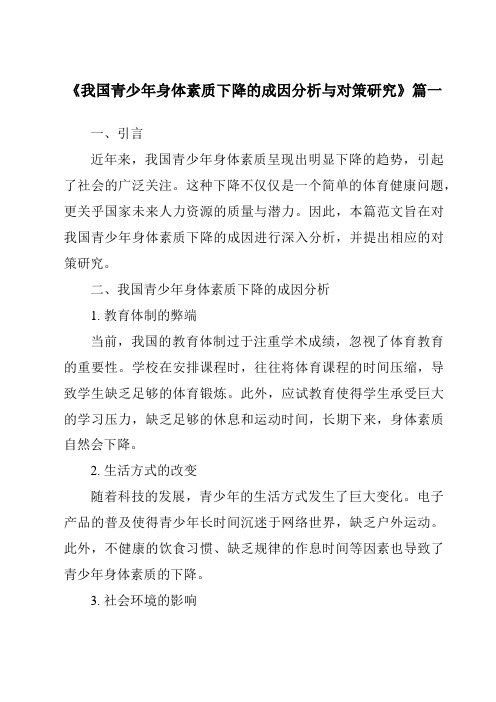 《我国青少年身体素质下降的成因分析与对策研究》篇一

一、引言

近年来，我国青少年身体素质呈现出明显下降的趋势，引起了社会的广泛关注。这种下降不仅仅是一个简单的体育健康问题，更关乎国家未来人力资源的质量与潜力。因此，本篇范文旨在对我国青少年身体素质下降的成因进行深入分析，并提出相应的对策研究。

二、我国青少年身体素质下降的成因分析

1. 教育体制的弊端

当前，我国的教育体制过于注重学术成绩，忽视了体育教育的重要性。学校在安排课程时，往往将体育课程的时间压缩，导致学生缺乏足够的体育锻炼。此外，应试教育使得学生承受巨大的学习压力，缺乏足够的休息和运动时间，长期下来，身体素质自然会下降。

2. 生活方式的改变

随着科技的发展，青少年的生活方式发生了巨大变化。电子产品的普及使得青少年长时间沉迷于网络世界，缺乏户外运动。此外，不健康的饮食习惯、缺乏规律的作息时间等因素也导致了青少年身体素质的下降。

3. 社会环境的影响